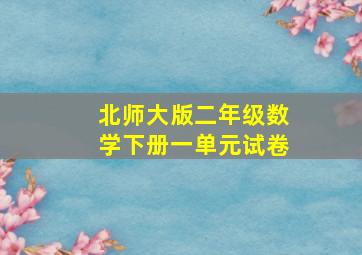 北师大版二年级数学下册一单元试卷